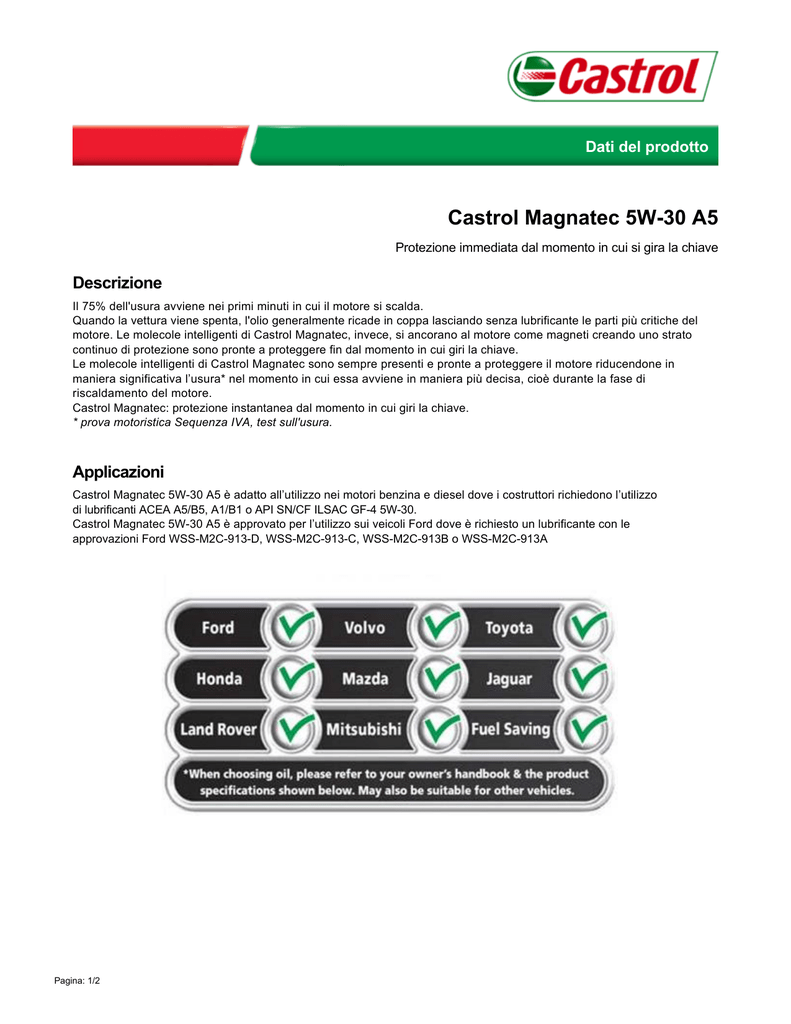 Castrol

Dati del prodotto

Castrol Magnatec 5W-30 A5

Protezione immediata dal momento in cui si gira la chiave

Descrizione

Il 75% dell'usura avviene nei primi minuti in cui il motore si scalda.
Quando la vettura viene spenta, l'olio generalmente ricade in coppa lasciando senza lubrificante le parti più critiche del motore. Le molecole intelligenti di Castrol Magnatec, invece, si ancorano al motore come magneti creando uno strato continuo di protezione sono pronte a proteggere fin dal momento in cui giri la chiave.
Le molecole intelligenti di Castrol Magnatec sono sempre presenti e pronte a proteggere il motore riducendone in maniera significativa l'usura* nel momento in cui essa avviene in maniera più decisa, cioè durante la fase di riscaldamento del motore.
Castrol Magnatec: protezione instantanea dal momento in cui giri la chiave.
* prova motoristica Sequenza IVA, test sull'usura.

Applicazioni

Castrol Magnatec 5W-30 A5 è adatto all'utilizzo nei motori benzina e diesel dove i costruttori richiedono l'utilizzo di lubrificanti ACEA A5/B5, A1/B1 o API SN/CF ILSAC GF-4 5W-30.
Castrol Magnatec 5W-30 A5 è approvato per l'utilizzo sui veicoli Ford dove è richiesto un lubrificante con le approvazioni Ford WSS-M2C-913-D, WSS-M2C-913-C, WSS-M2C-913B o WSS-M2C-913A

Ford
Volvo
Toyota
Honda
Mazda
Jaguar
Land Rover
Mitsubishi
Fuel Saving
*When choosing oil, please refer to your owner's handbook & the product specifications shown below. May also be suitable for other vehicles.

Pagina: 1/2